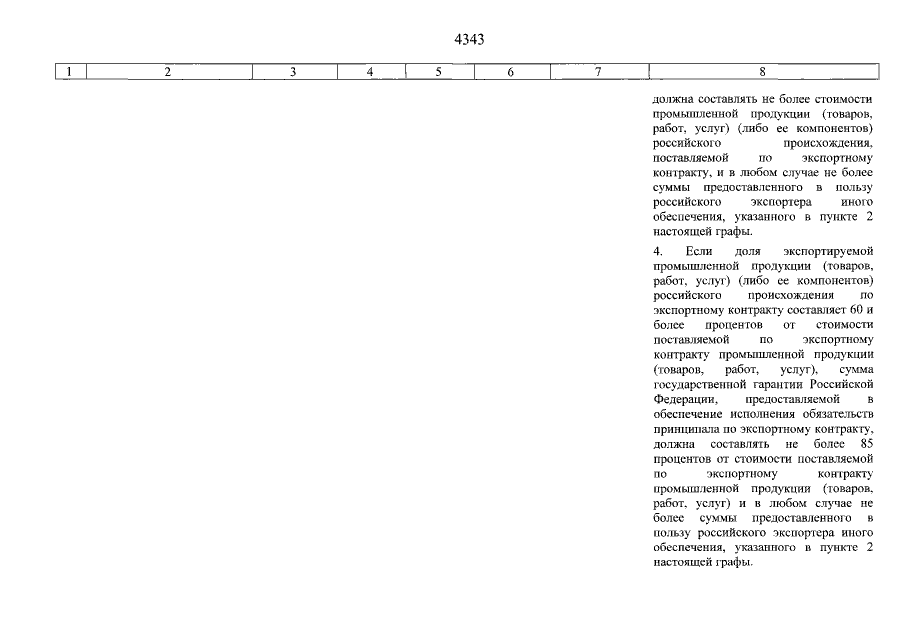 4343

| 1 | 2 | 3 | 4 | 5 | 6 | 7 | 8 |
|---|---|---|---|---|---|---|---|
| | | | | | | | должна составлять не более стоимости промышленной продукции (товаров, работ, услуг) (либо ее компонентов) российского происхождения, поставляемой по экспортному контракту, и в любом случае не более суммы предоставленного в пользу российского экспортера иного обеспечения, указанного в пункте 2 настоящей графы.<br><br>4. Если доля экспортируемой промышленной продукции (товаров, работ, услуг) (либо ее компонентов) российского происхождения по экспортному контракту составляет 60 и более процентов от стоимости поставляемой по экспортному контракту промышленной продукции (товаров, работ, услуг), сумма государственной гарантии Российской Федерации, предоставляемой в обеспечение исполнения обязательств принципала по экспортному контракту, должна составлять не более 85 процентов от стоимости поставляемой по экспортному контракту промышленной продукции (товаров, работ, услуг) и в любом случае не более суммы предоставленного в пользу российского экспортера иного обеспечения, указанного в пункте 2 настоящей графы. |